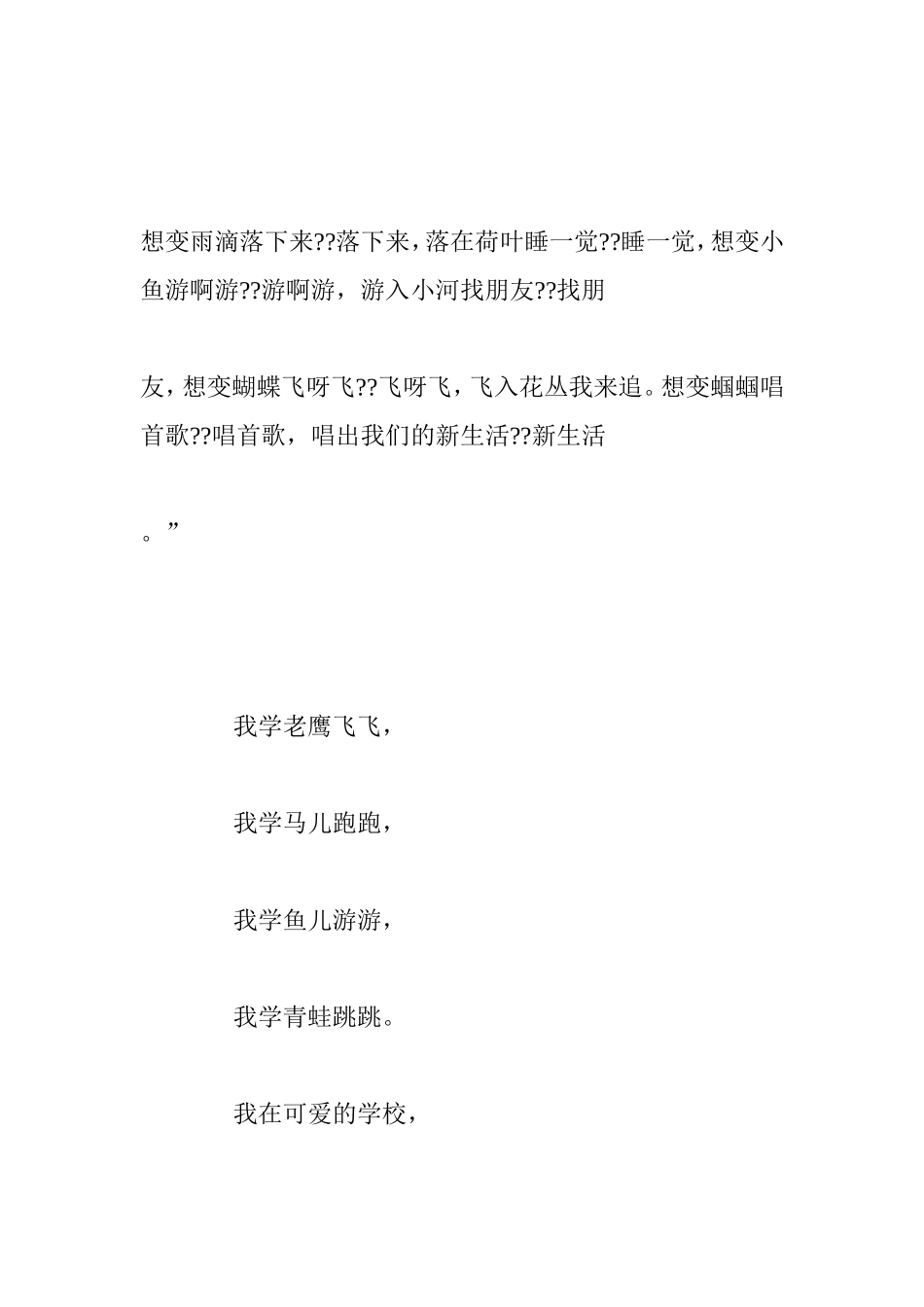 想变雨滴落下来??落下来，落在荷叶睡一觉??睡一觉，想变小鱼游啊游??游啊游，游入小河找朋友??找朋

友，想变蝴蝶飞呀飞??飞呀飞，飞入花丛我来追。想变蝈蝈唱首歌??唱首歌，唱出我们的新生活??新生活

。”

我学老鹰飞飞，

我学马儿跑跑，

我学鱼儿游游，

我学青蛙跳跳。

我在可爱的学校，